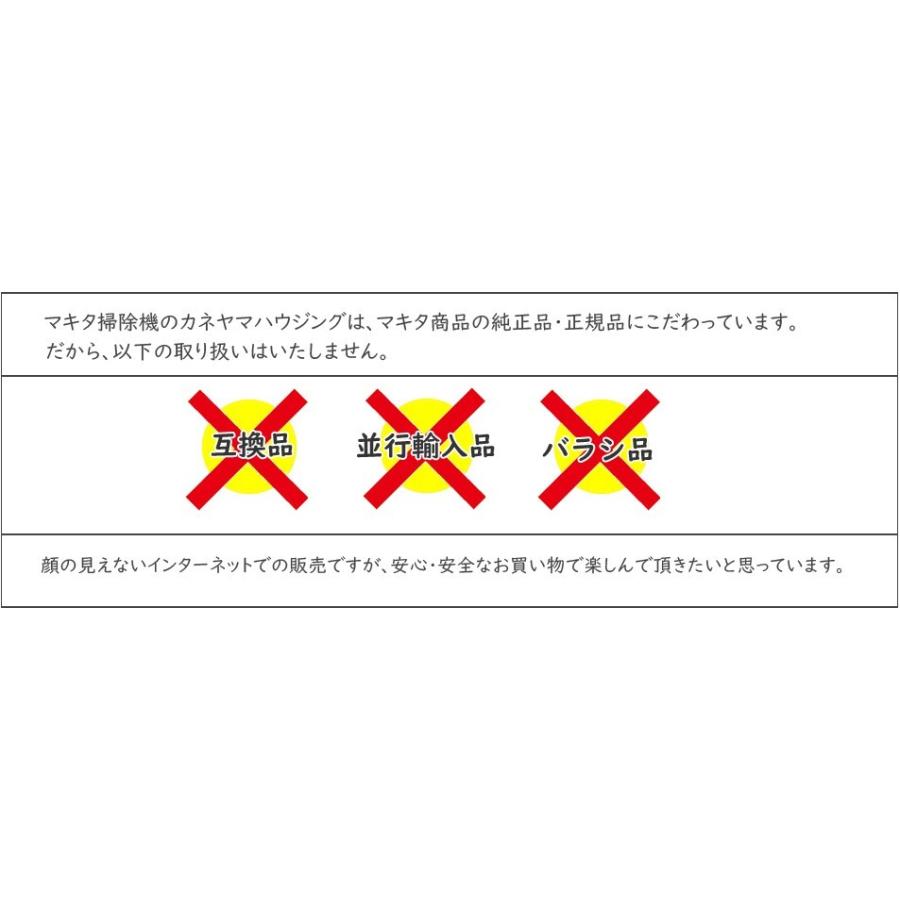 マキタ掃除機のカネヤマハウジングは、マキタ商品の純正品・正規品にこだわっています。
だから、以下の取り扱いはいたしません。

互換品

並行輸入品

バラシ品

顔の見えないインターネットでの販売ですが、安心・安全なお買い物で楽しんで頂きたいと思っています。